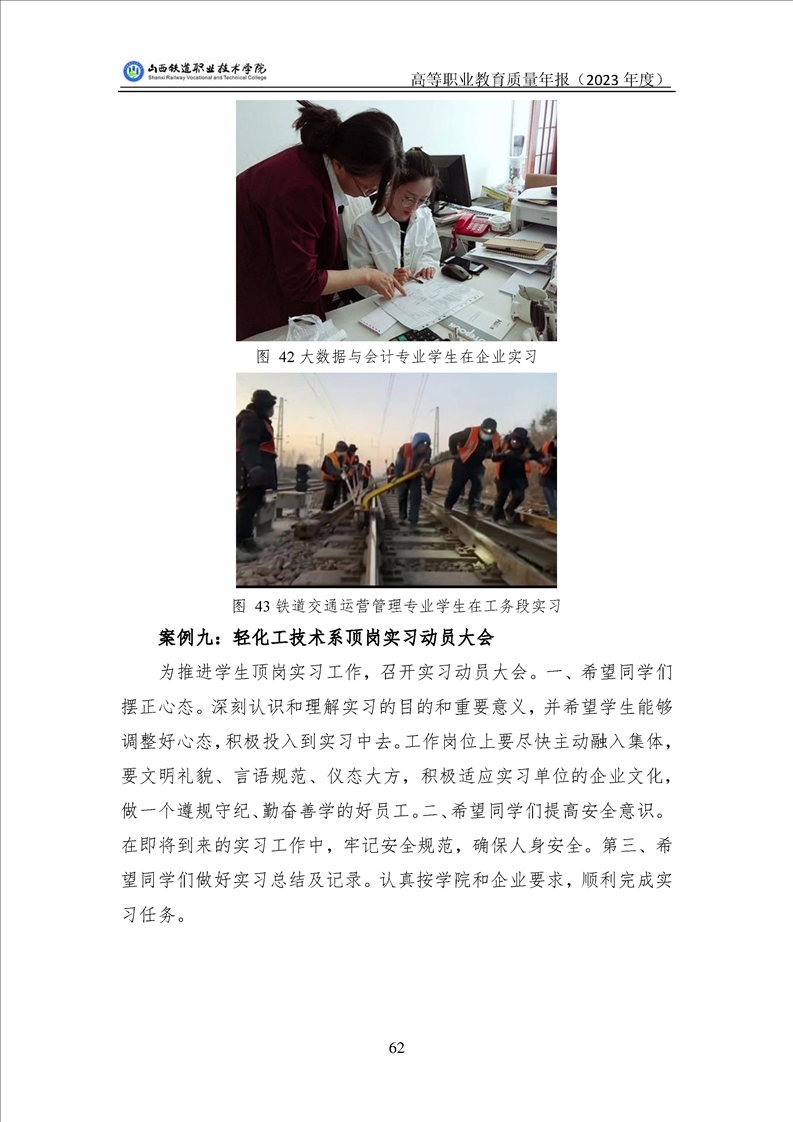 山西铁道职业技术学院
Shanxi Railway Vocational and Technical College

高等职业教育质量年报（2023 年度）

图 42 大数据与会计专业学生在企业实习

图 43 铁道交通运营管理专业学生在工务段实习

案例九：轻化工技术系顶岗实习动员大会

为推进学生顶岗实习工作，召开实习动员大会。一、希望同学们摆正心态。深刻认识和理解实习的目的和重要意义，并希望学生能够调整好心态，积极投入到实习中去。工作岗位上要尽快主动融入集体，要文明礼貌、言语规范、仪态大方，积极适应实习单位的企业文化，做一个遵规守纪、勤奋善学的好员工。二、希望同学们提高安全意识。在即将到来的实习工作中，牢记安全规范，确保人身安全。第三、希望同学们做好实习总结及记录。认真按学院和企业要求，顺利完成实习任务。

62